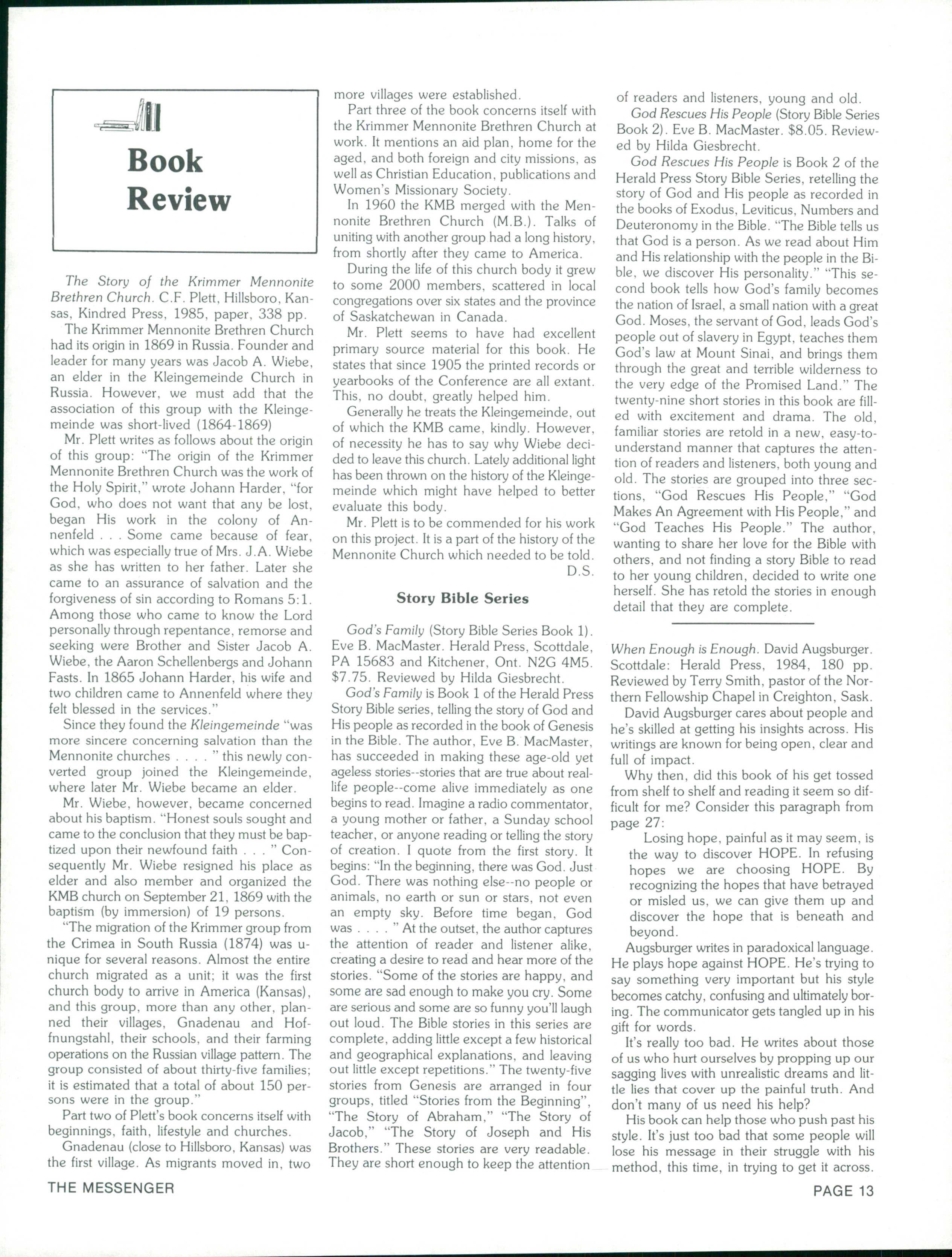 Book Review

The Story of the Krimmer Mennonite Brethren Church. C.F. Plett, Hillsboro, Kansas, Kindred Press, 1985, paper, 338 pp.

The Krimmer Mennonite Brethren Church had its origin in 1869 in Russia. Founder and leader for many years was Jacob A. Wiebe, an elder in the Kleingemeinde Church in Russia. However, we must add that the association of this group with the Kleingemeinde was short-lived (1864-1869)

Mr. Plett writes as follows about the origin of this group: "The origin of the Krimmer Mennonite Brethren Church was the work of the Holy Spirit," wrote Johann Harder, "for God, who does not want that any be lost, began His work in the colony of Annenfeld . . . Some came because of fear, which was especially true of Mrs. J.A. Wiebe as she has written to her father. Later she came to an assurance of salvation and the forgiveness of sin according to Romans 5:1. Among those who came to know the Lord personally through repentance, remorse and seeking were Brother and Sister Jacob A. Wiebe, the Aaron Schellenbergs and Johann Fasts. In 1865 Johann Harder, his wife and two children came to Annenfeld where they felt blessed in the services."

Since they found the Kleingemeinde "was more sincere concerning salvation than the Mennonite churches . . . . " this newly converted group joined the Kleingemeinde, where later Mr. Wiebe became an elder.

Mr. Wiebe, however, became concerned about his baptism. "Honest souls sought and came to the conclusion that they must be baptized upon their newfound faith . . . " Consequently Mr. Wiebe resigned his place as elder and also member and organized the KMB church on September 21, 1869 with the baptism (by immersion) of 19 persons.

"The migration of the Krimmer group from the Crimea in South Russia (1874) was unique for several reasons. Almost the entire church migrated as a unit; it was the first church body to arrive in America (Kansas), and this group, more than any other, planned their villages, Gnadenau and Hoffnungstahl, their schools, and their farming operations on the Russian village pattern. The group consisted of about thirty-five families; it is estimated that a total of about 150 persons were in the group."

Part two of Plett's book concerns itself with beginnings, faith, lifestyle and churches.

Gnadenau (close to Hillsboro, Kansas) was the first village. As migrants moved in, two more villages were established.

Part three of the book concerns itself with the Krimmer Mennonite Brethren Church at work. It mentions an aid plan, home for the aged, and both foreign and city missions, as well as Christian Education, publications and Women's Missionary Society.

In 1960 the KMB merged with the Mennonite Brethren Church (M.B.). Talks of uniting with another group had a long history, from shortly after they came to America.

During the life of this church body it grew to some 2000 members, scattered in local congregations over six states and the province of Saskatchewan in Canada.

Mr. Plett seems to have had excellent primary source material for this book. He states that since 1905 the printed records or yearbooks of the Conference are all extant. This, no doubt, greatly helped him.

Generally he treats the Kleingemeinde, out of which the KMB came, kindly. However, of necessity he has to say why Wiebe decided to leave this church. Lately additional light has been thrown on the history of the Kleingemeinde which might have helped to better evaluate this body.

Mr. Plett is to be commended for his work on this project. It is a part of the history of the Mennonite Church which needed to be told.
D.S.

Story Bible Series

God's Family (Story Bible Series Book 1). Eve B. MacMaster. Herald Press, Scottdale, PA 15683 and Kitchener, Ont. N2G 4M5. $7.75. Reviewed by Hilda Giesbrecht.

God's Family is Book 1 of the Herald Press Story Bible series, telling the story of God and His people as recorded in the book of Genesis in the Bible. The author, Eve B. MacMaster, has succeeded in making these age-old yet ageless stories--stories that are true about real-life people--come alive immediately as one begins to read. Imagine a radio commentator, a young mother or father, a Sunday school teacher, or anyone reading or telling the story of creation. I quote from the first story. It begins: "In the beginning, there was God. Just God. There was nothing else--no people or animals, no earth or sun or stars, not even an empty sky. Before time began, God was . . . . " At the outset, the author captures the attention of reader and listener alike, creating a desire to read and hear more of the stories. "Some of the stories are happy, and some are sad enough to make you cry. Some are serious and some are so funny you'll laugh out loud. The Bible stories in this series are complete, adding little except a few historical and geographical explanations, and leaving out little except repetitions." The twenty-five stories from Genesis are arranged in four groups, titled "Stories from the Beginning", "The Story of Abraham," "The Story of Jacob," "The Story of Joseph and His Brothers." These stories are very readable. They are short enough to keep the attention of readers and listeners, young and old.

God Rescues His People (Story Bible Series Book 2). Eve B. MacMaster. $8.05. Reviewed by Hilda Giesbrecht.

God Rescues His People is Book 2 of the Herald Press Story Bible Series, retelling the story of God and His people as recorded in the books of Exodus, Leviticus, Numbers and Deuteronomy in the Bible. "The Bible tells us that God is a person. As we read about Him and His relationship with the people in the Bible, we discover His personality." "This second book tells how God's family becomes the nation of Israel, a small nation with a great God. Moses, the servant of God, leads God's people out of slavery in Egypt, teaches them God's law at Mount Sinai, and brings them through the great and terrible wilderness to the very edge of the Promised Land." The twenty-nine short stories in this book are filled with excitement and drama. The old, familiar stories are retold in a new, easy-to-understand manner that captures the attention of readers and listeners, both young and old. The stories are grouped into three sections, "God Rescues His People," "God Makes An Agreement with His People," and "God Teaches His People." The author, wanting to share her love for the Bible with others, and not finding a story Bible to read to her young children, decided to write one herself. She has retold the stories in enough detail that they are complete.

When Enough is Enough. David Augsburger. Scottdale: Herald Press, 1984, 180 pp. Reviewed by Terry Smith, pastor of the Northern Fellowship Chapel in Creighton, Sask.

David Augsburger cares about people and he's skilled at getting his insights across. His writings are known for being open, clear and full of impact.

Why then, did this book of his get tossed from shelf to shelf and reading it seem so difficult for me? Consider this paragraph from page 27:

Losing hope, painful as it may seem, is the way to discover HOPE. In refusing hopes we are choosing HOPE. By recognizing the hopes that have betrayed or misled us, we can give them up and discover the hope that is beneath and beyond.

Augsburger writes in paradoxical language. He plays hope against HOPE. He's trying to say something very important but his style becomes catchy, confusing and ultimately boring. The communicator gets tangled up in his gift for words.

It's really too bad. He writes about those of us who hurt ourselves by propping up our sagging lives with unrealistic dreams and little lies that cover up the painful truth. And don't many of us need his help?

His book can help those who push past his style. It's just too bad that some people will lose his message in their struggle with his method, this time, in trying to get it across.

THE MESSENGER
PAGE 13